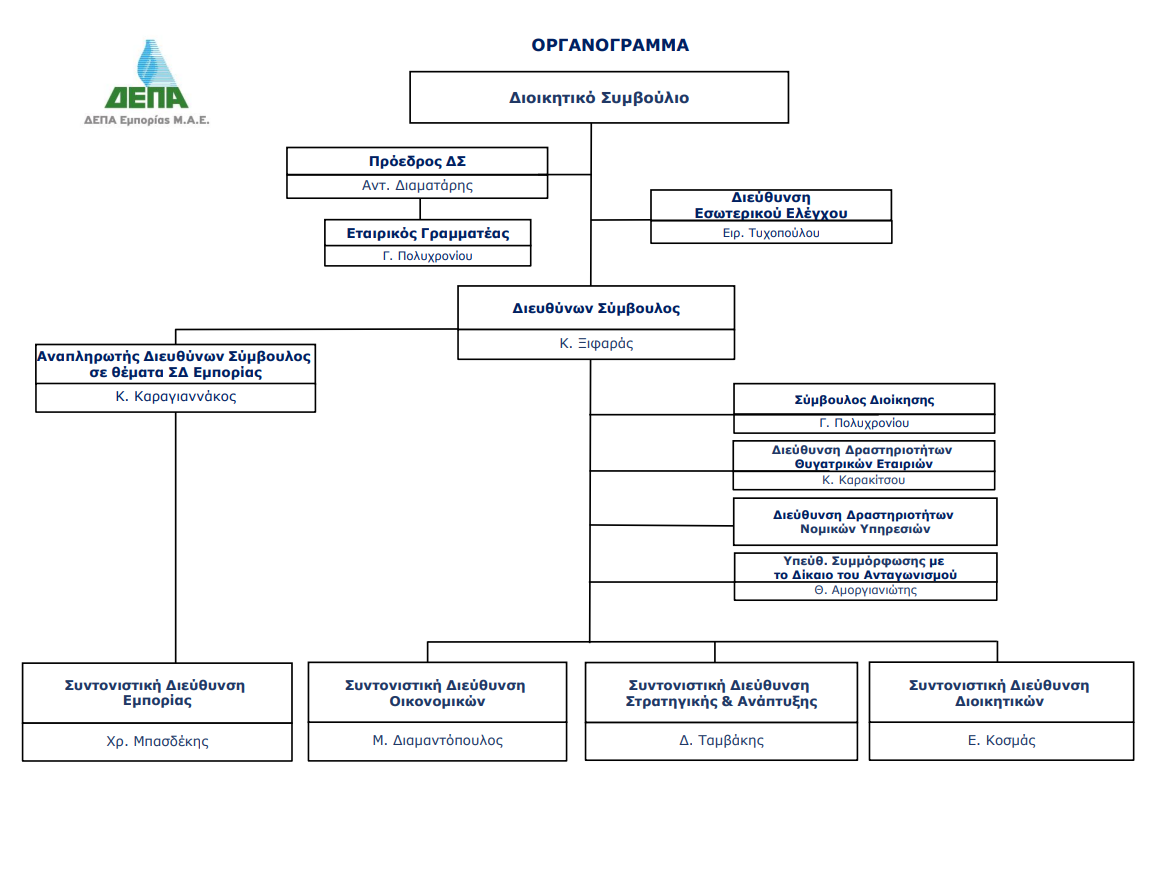 ΔΕΠΑ
ΔΕΠΑ Εμπορίας Μ.Α.Ε.

ΟΡΓΑΝΟΓΡΑΜΜΑ

Διοικητικό Συμβούλιο

Πρόεδρος ΔΣ
Αντ. Διαματάρης

Εταιρικός Γραμματέας
Γ. Πολυχρονίου

Διεύθυνση Εσωτερικού Ελέγχου
Ειρ. Τυχοπούλου

Διευθύνων Σύμβουλος
Κ. Ξιφαράς

Αναπληρωτής Διευθύνων Σύμβουλος σε θέματα ΣΔ Εμπορίας
Κ. Καραγιαννάκος

Σύμβουλος Διοίκησης
Γ. Πολυχρονίου

Διεύθυνση Δραστηριοτήτων Θυγατρικών Εταιριών
Κ. Καρακίτσου

Διεύθυνση Δραστηριοτήτων Νομικών Υπηρεσιών

Υπεύθ. Συμμόρφωσης με το Δίκαιο του Ανταγωνισμού
Θ. Αμοργιανιώτης

Συντονιστική Διεύθυνση Εμπορίας
Χρ. Μπασδέκης

Συντονιστική Διεύθυνση Οικονομικών
Μ. Διαμαντόπουλος

Συντονιστική Διεύθυνση Στρατηγικής & Ανάπτυξης
Δ. Ταμβάκης

Συντονιστική Διεύθυνση Διοικητικών
Ε. Κοσμάς